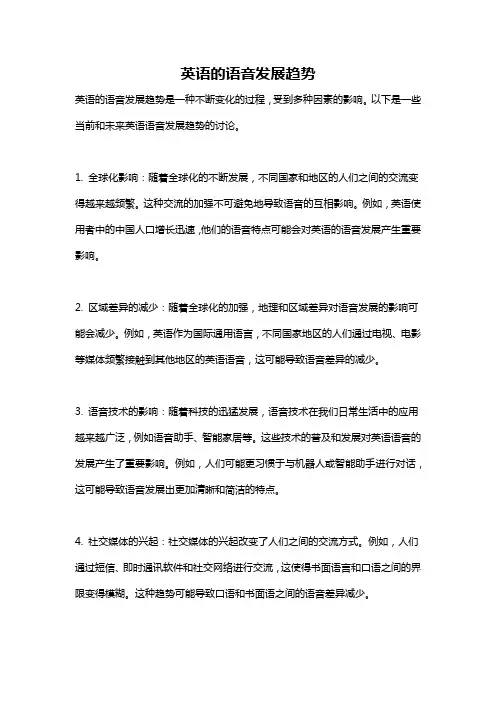 英语的语音发展趋势

英语的语音发展趋势是一种不断变化的过程，受到多种因素的影响。以下是一些当前和未来英语语音发展趋势的讨论。

1. 全球化影响：随着全球化的不断发展，不同国家和地区的人们之间的交流变得越来越频繁。这种交流的加强不可避免地导致语音的互相影响。例如，英语使用者中的中国人口增长迅速，他们的语音特点可能会对英语的语音发展产生重要影响。

2. 区域差异的减少：随着全球化的加强，地理和区域差异对语音发展的影响可能会减少。例如，英语作为国际通用语言，不同国家地区的人们通过电视、电影等媒体频繁接触到其他地区的英语语音，这可能导致语音差异的减少。

3. 语音技术的影响：随着科技的迅猛发展，语音技术在我们日常生活中的应用越来越广泛，例如语音助手、智能家居等。这些技术的普及和发展对英语语音的发展产生了重要影响。例如，人们可能更习惯于与机器人或智能助手进行对话，这可能导致语音发展出更加清晰和简洁的特点。

4. 社交媒体的兴起：社交媒体的兴起改变了人们之间的交流方式。例如，人们通过短信、即时通讯软件和社交网络进行交流，这使得书面语言和口语之间的界限变得模糊。这种趋势可能导致口语和书面语之间的语音差异减少。